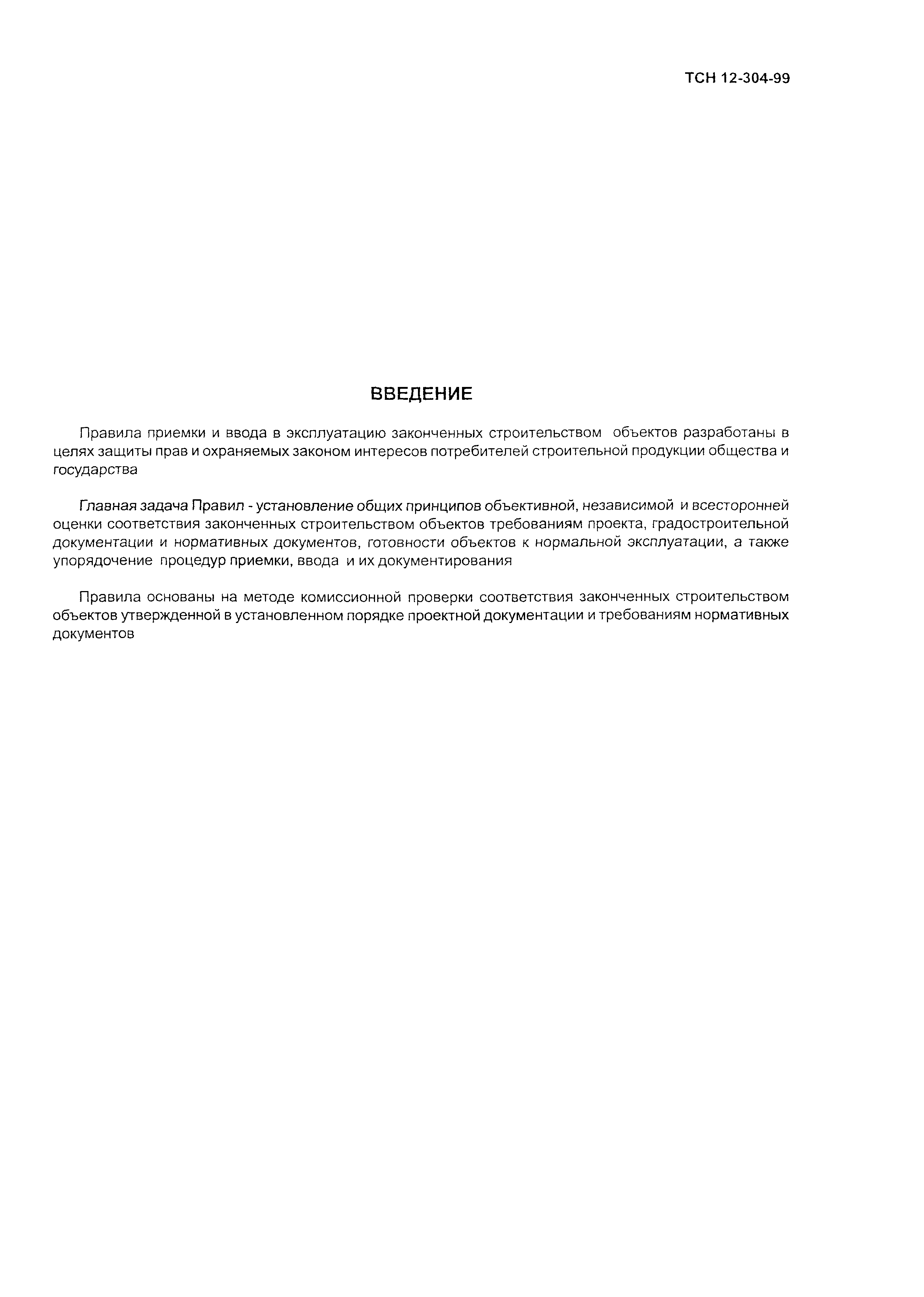 ТСН 12-304-99

ВВЕДЕНИЕ

Правила приемки и ввода в эксплуатацию законченных строительством объектов разработаны в целях защиты прав и охраняемых законом интересов потребителей строительной продукции общества и государства

Главная задача Правил - установление общих принципов объективной, независимой и всесторонней оценки соответствия законченных строительством объектов требованиям проекта, градостроительной документации и нормативных документов, готовности объектов к нормальной эксплуатации, а также упорядочение процедур приемки, ввода и их документирования

Правила основаны на методе комиссионной проверки соответствия законченных строительством объектов утвержденной в установленном порядке проектной документации и требованиям нормативных документов